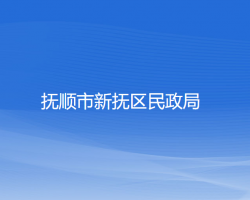 抚顺市新抚区民政局